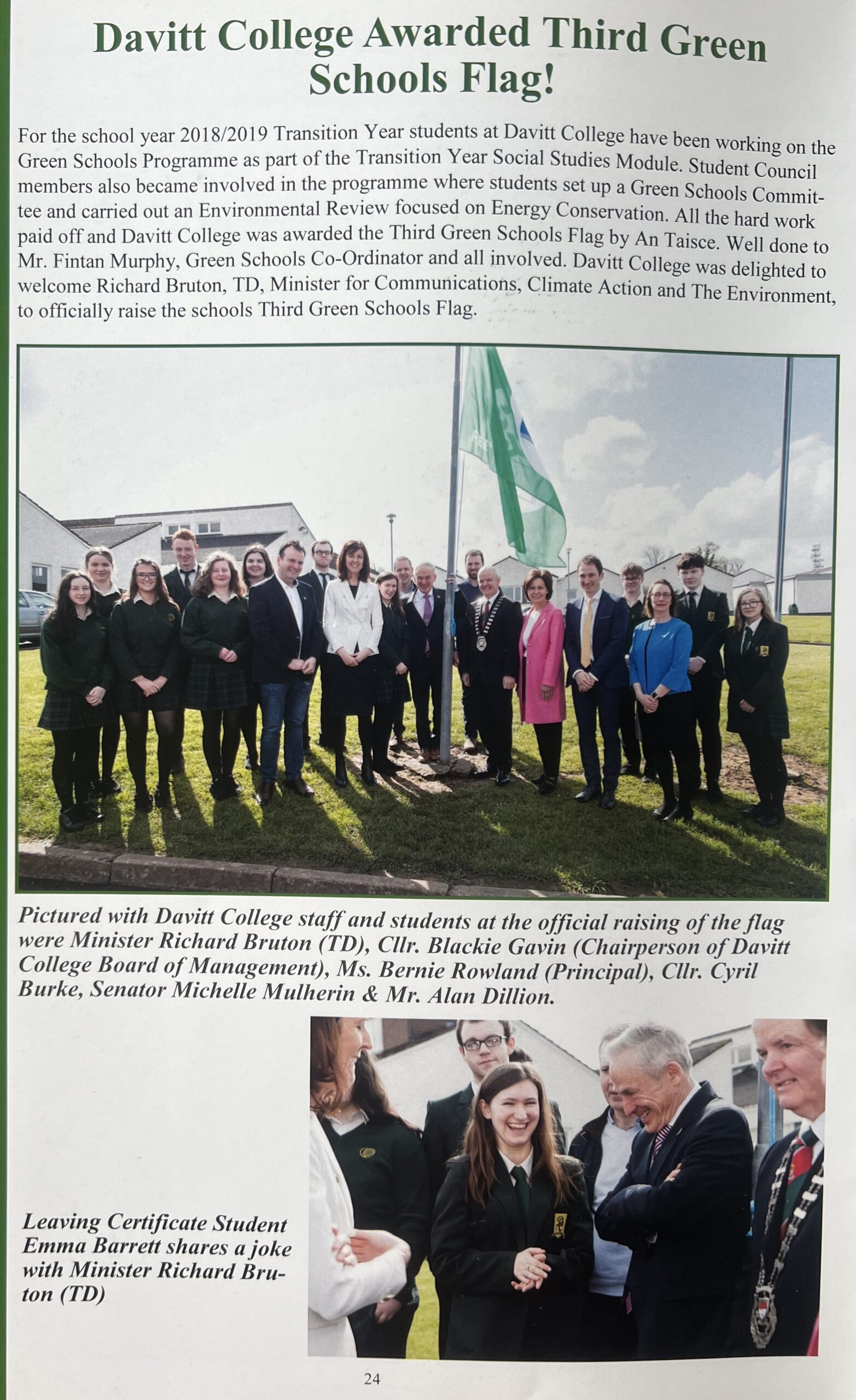 Davitt College Awarded Third Green Schools Flag!

For the school year 2018/2019 Transition Year students at Davitt College have been working on the Green Schools Programme as part of the Transition Year Social Studies Module. Student Council members also became involved in the programme where students set up a Green Schools Committee and carried out an Environmental Review focused on Energy Conservation. All the hard work paid off and Davitt College was awarded the Third Green Schools Flag by An Taisce. Well done to Mr. Fintan Murphy, Green Schools Co-Ordinator and all involved. Davitt College was delighted to welcome Richard Bruton, TD, Minister for Communications, Climate Action and The Environment, to officially raise the schools Third Green Schools Flag.

Pictured with Davitt College staff and students at the official raising of the flag were Minister Richard Bruton (TD), Cllr. Blackie Gavin (Chairperson of Davitt College Board of Management), Ms. Bernie Rowland (Principal), Cllr. Cyril Burke, Senator Michelle Mulherin & Mr. Alan Dillion.

Leaving Certificate Student Emma Barrett shares a joke with Minister Richard Bruton (TD)

24